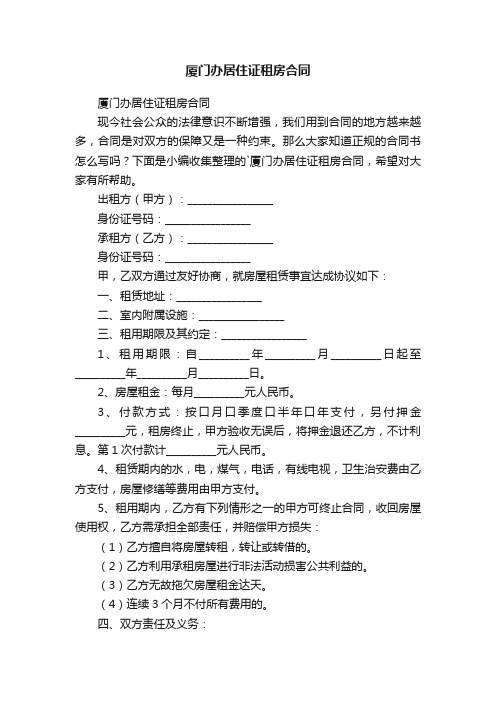 厦门办居住证租房合同

厦门办居住证租房合同

现今社会公众的法律意识不断增强，我们用到合同的地方越来越多，合同是对双方的保障又是一种约束。那么大家知道正规的合同书怎么写吗？下面是小编收集整理的`厦门办居住证租房合同，希望对大家有所帮助。

出租方（甲方）：________________

身份证号码：________________

承租方（乙方）：________________

身份证号码：________________

甲，乙双方通过友好协商，就房屋租赁事宜达成协议如下：

一、租赁地址：________________

二、室内附属设施：________________

三、租用期限及其约定：________________

1、租用期限：自_________年_________月_________日起至_________年_________月_________日。

2、房屋租金：每月_________元人民币。

3、付款方式：按口月口季度口半年口年支付，另付押金_________元，租房终止，甲方验收无误后，将押金退还乙方，不计利息。第1次付款计_________元人民币。

4、租赁期内的水，电，煤气，电话，有线电视，卫生治安费由乙方支付，房屋修缮等费用由甲方支付。

5、租用期内，乙方有下列情形之一的甲方可终止合同，收回房屋使用权，乙方需承担全部责任，并赔偿甲方损失：

（1）乙方擅自将房屋转租，转让或转借的。

（2）乙方利用承租房屋进行非法活动损害公共利益的。

（3）乙方无故拖欠房屋租金达天。

（4）连续3个月不付所有费用的。

四、双方责任及义务：